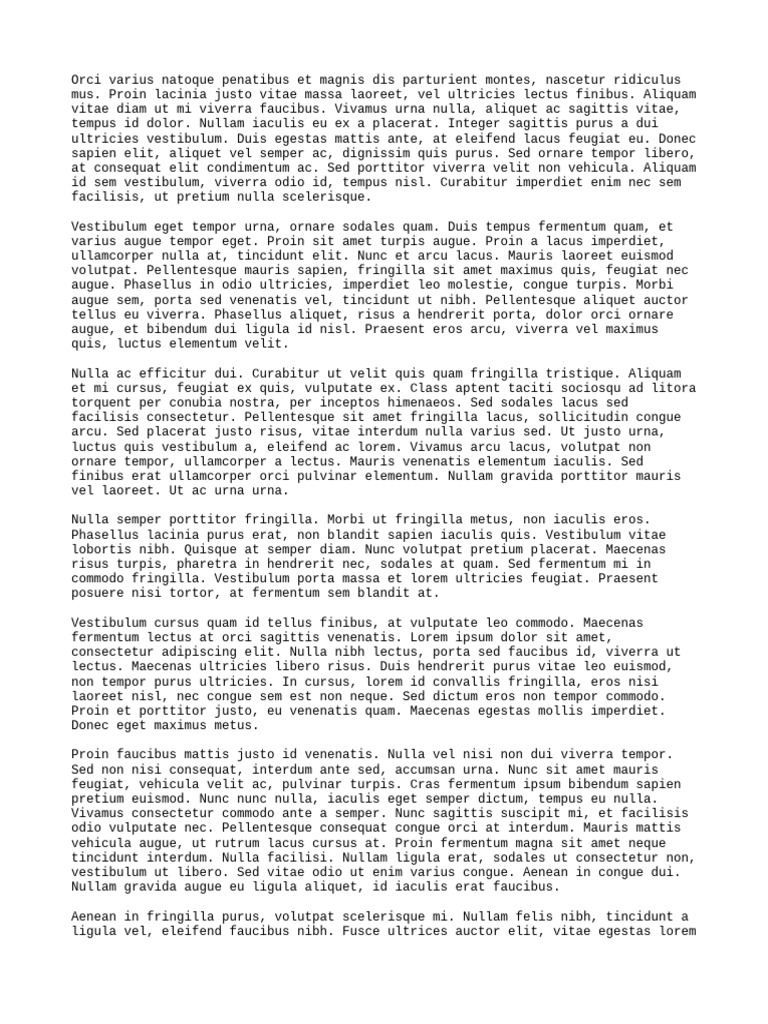 Orci varius natoque penatibus et magnis dis parturient montes, nascetur ridiculus mus. Proin lacinia justo vitae massa laoreet, vel ultricies lectus finibus. Aliquam vitae diam ut mi viverra faucibus. Vivamus urna nulla, aliquet ac sagittis vitae, tempus id dolor. Nullam iaculis eu ex a placerat. Integer sagittis purus a dui ultricies vestibulum. Duis egestas mattis ante, at eleifend lacus feugiat eu. Donec sapien elit, aliquet vel semper ac, dignissim quis purus. Sed ornare tempor libero, at consequat elit condimentum ac. Sed porttitor viverra velit non vehicula. Aliquam id sem vestibulum, viverra odio id, tempus nisl. Curabitur imperdiet enim nec sem facilisis, ut pretium nulla scelerisque.

Vestibulum eget tempor urna, ornare sodales quam. Duis tempus fermentum quam, et varius augue tempor eget. Proin sit amet turpis augue. Proin a lacus imperdiet, ullamcorper nulla at, tincidunt elit. Nunc et arcu lacus. Mauris laoreet euismod volutpat. Pellentesque mauris sapien, fringilla sit amet maximus quis, feugiat nec augue. Phasellus in odio ultricies, imperdiet leo molestie, congue turpis. Morbi augue sem, porta sed venenatis vel, tincidunt ut nibh. Pellentesque aliquet auctor tellus eu viverra. Phasellus aliquet, risus a hendrerit porta, dolor orci ornare augue, et bibendum dui ligula id nisl. Praesent eros arcu, viverra vel maximus quis, luctus elementum velit.

Nulla ac efficitur dui. Curabitur ut velit quis quam fringilla tristique. Aliquam et mi cursus, feugiat ex quis, vulputate ex. Class aptent taciti sociosqu ad litora torquent per conubia nostra, per inceptos himenaeos. Sed sodales lacus sed facilisis consectetur. Pellentesque sit amet fringilla lacus, sollicitudin congue arcu. Sed placerat justo risus, vitae interdum nulla varius sed. Ut justo urna, luctus quis vestibulum a, eleifend ac lorem. Vivamus arcu lacus, volutpat non ornare tempor, ullamcorper a lectus. Mauris venenatis elementum iaculis. Sed finibus erat ullamcorper orci pulvinar elementum. Nullam gravida porttitor mauris vel laoreet. Ut ac urna urna.

Nulla semper porttitor fringilla. Morbi ut fringilla metus, non iaculis eros. Phasellus lacinia purus erat, non blandit sapien iaculis quis. Vestibulum vitae lobortis nibh. Quisque at semper diam. Nunc volutpat pretium placerat. Maecenas risus turpis, pharetra in hendrerit nec, sodales at quam. Sed fermentum mi in commodo fringilla. Vestibulum porta massa et lorem ultricies feugiat. Praesent posuere nisi tortor, at fermentum sem blandit at.

Vestibulum cursus quam id tellus finibus, at vulputate leo commodo. Maecenas fermentum lectus at orci sagittis venenatis. Lorem ipsum dolor sit amet, consectetur adipiscing elit. Nulla nibh lectus, porta sed faucibus id, viverra ut lectus. Maecenas ultricies libero risus. Duis hendrerit purus vitae leo euismod, non tempor purus ultricies. In cursus, lorem id convallis fringilla, eros nisi laoreet nisl, nec congue sem est non neque. Sed dictum eros non tempor commodo. Proin et porttitor justo, eu venenatis quam. Maecenas egestas mollis imperdiet. Donec eget maximus metus.

Proin faucibus mattis justo id venenatis. Nulla vel nisi non dui viverra tempor. Sed non nisi consequat, interdum ante sed, accumsan urna. Nunc sit amet mauris feugiat, vehicula velit ac, pulvinar turpis. Cras fermentum ipsum bibendum sapien pretium euismod. Nunc nunc nulla, iaculis eget semper dictum, tempus eu nulla. Vivamus consectetur commodo ante a semper. Nunc sagittis suscipit mi, et facilisis odio vulputate nec. Pellentesque consequat congue orci at interdum. Mauris mattis vehicula augue, ut rutrum lacus cursus at. Proin fermentum magna sit amet neque tincidunt interdum. Nulla facilisi. Nullam ligula erat, sodales ut consectetur non, vestibulum ut libero. Sed vitae odio ut enim varius congue. Aenean in congue dui. Nullam gravida augue eu ligula aliquet, id iaculis erat faucibus.

Aenean in fringilla purus, volutpat scelerisque mi. Nullam felis nibh, tincidunt a ligula vel, eleifend faucibus nibh. Fusce ultrices auctor elit, vitae egestas lorem